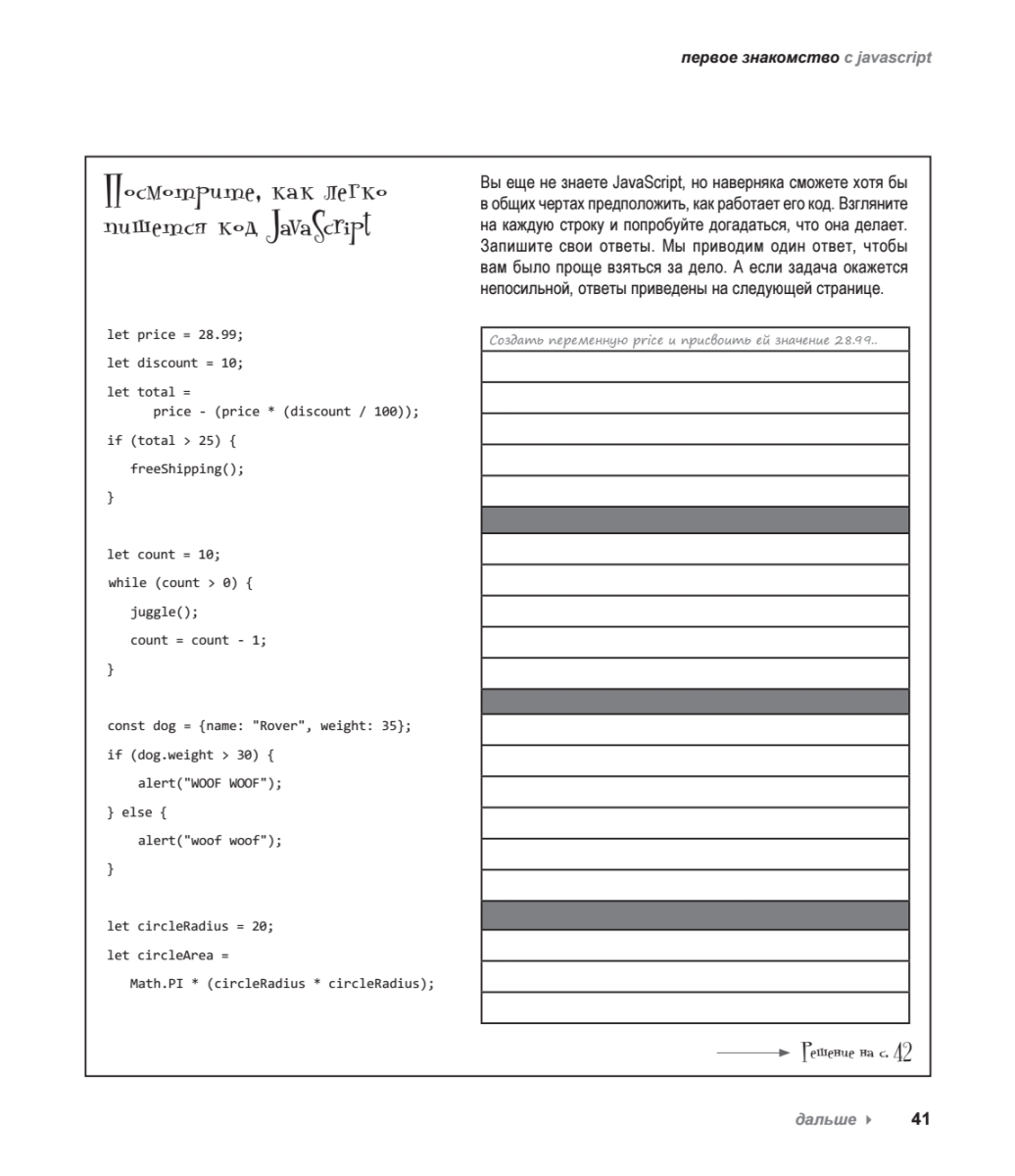 первое знакомство с javascript

Посмотрите, как легко пишется код JavaScript

Вы еще не знаете JavaScript, но наверняка сможете хотя бы в общих чертах предположить, как работает его код. Взгляните на каждую строку и попробуйте догадаться, что она делает. Запишите свои ответы. Мы приводим один ответ, чтобы вам было проще взяться за дело. А если задача окажется непосильной, ответы приведены на следующей странице.

let price = 28.99;
let discount = 10;
let total =
price - (price * (discount / 100));
if (total > 25) {
freeShipping();
}

let count = 10;
while (count > 0) {
juggle();
count = count - 1;
}

const dog = {name: "Rover", weight: 35};
if (dog.weight > 30) {
alert("WOOF WOOF");
} else {
alert("woof woof");
}

let circleRadius = 20;
let circleArea =
Math.PI * (circleRadius * circleRadius);

Создать переменную price и присвоить ей значение 28.99..

Решение на с. 42

дальше ▸ 41